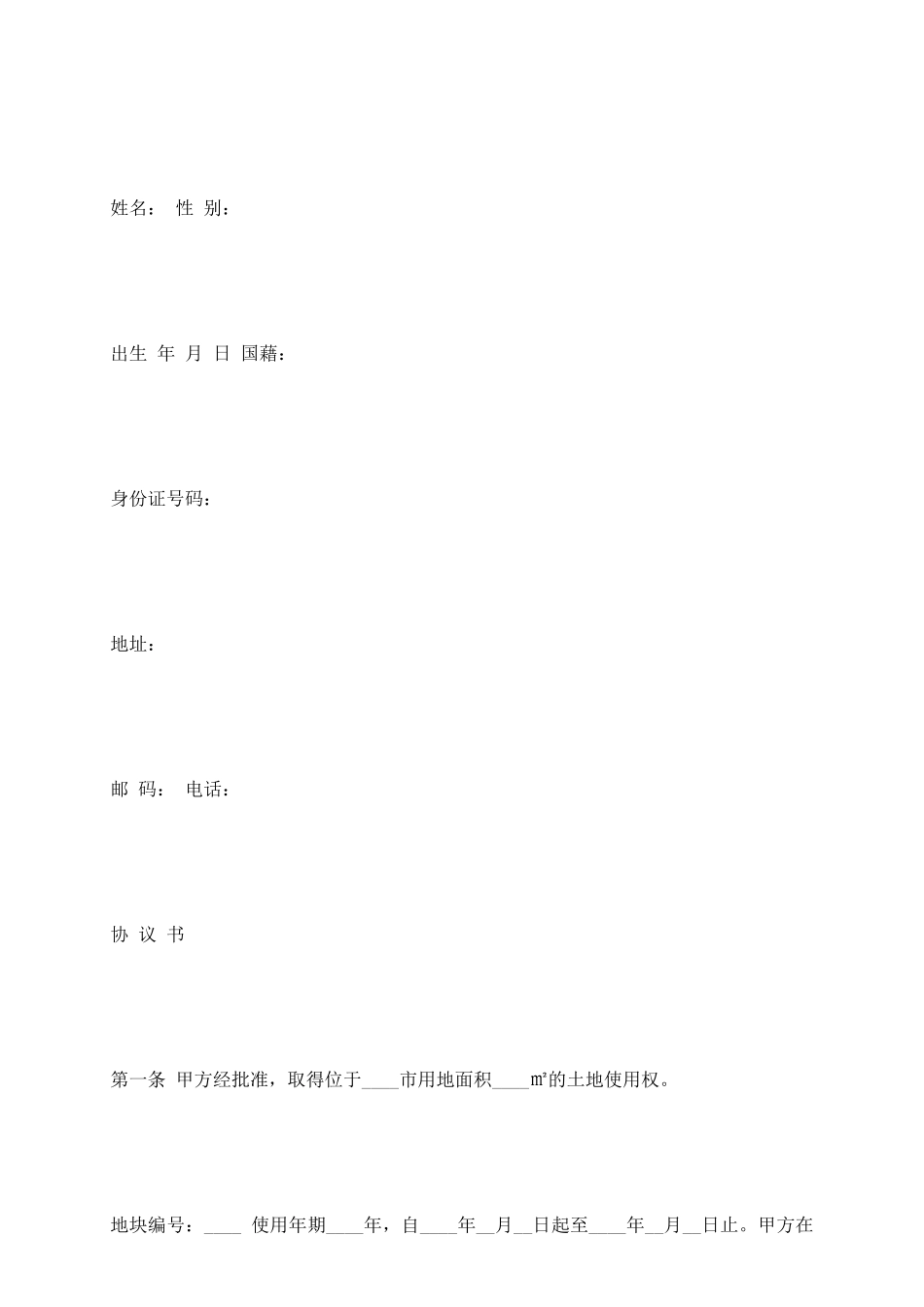 姓名： 性 别：

出生 年 月 日 国藉：

身份证号码：

地址：

邮 码： 电话：

协 议 书

第一条 甲方经批准，取得位于____市用地面积____㎡的土地使用权。

地块编号：____ 使用年期____年，自____年__月__日起至____年__月__日止。甲方在